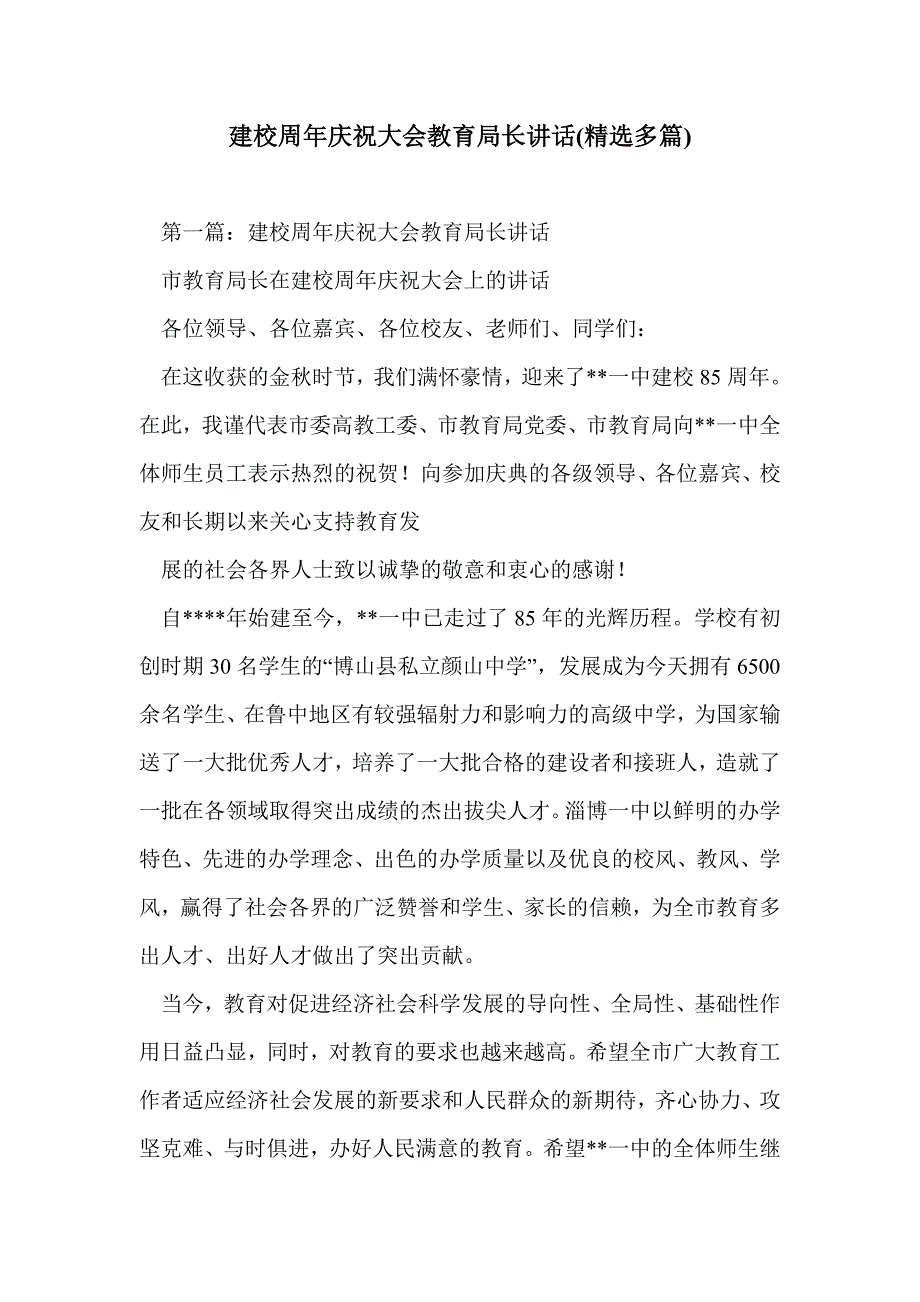 建校周年庆祝大会教育局长讲话(精选多篇)

第一篇：建校周年庆祝大会教育局长讲话

市教育局长在建校周年庆祝大会上的讲话

各位领导、各位嘉宾、各位校友、老师们、同学们：

在这收获的金秋时节，我们满怀豪情，迎来了**一中建校85周年。在此，我谨代表市委高教工委、市教育局党委、市教育局向**一中全体师生员工表示热烈的祝贺！向参加庆典的各级领导、各位嘉宾、校友和长期以来关心支持教育发

展的社会各界人士致以诚挚的敬意和衷心的感谢！

自****年始建至今，**一中已走过了85年的光辉历程。学校有初创时期30名学生的“博山县私立颜山中学”，发展成为今天拥有6500余名学生、在鲁中地区有较强辐射力和影响力的高级中学，为国家输送了一大批优秀人才，培养了一大批合格的建设者和接班人，造就了一批在各领域取得突出成绩的杰出拔尖人才。淄博一中以鲜明的办学特色、先进的办学理念、出色的办学质量以及优良的校风、教风、学风，赢得了社会各界的广泛赞誉和学生、家长的信赖，为全市教育多出人才、出好人才做出了突出贡献。

当今，教育对促进经济社会科学发展的导向性、全局性、基础性作用日益凸显，同时，对教育的要求也越来越高。希望全市广大教育工作者适应经济社会发展的新要求和人民群众的新期待，齐心协力、攻坚克难、与时俱进，办好人民满意的教育。希望**一中的全体师生继